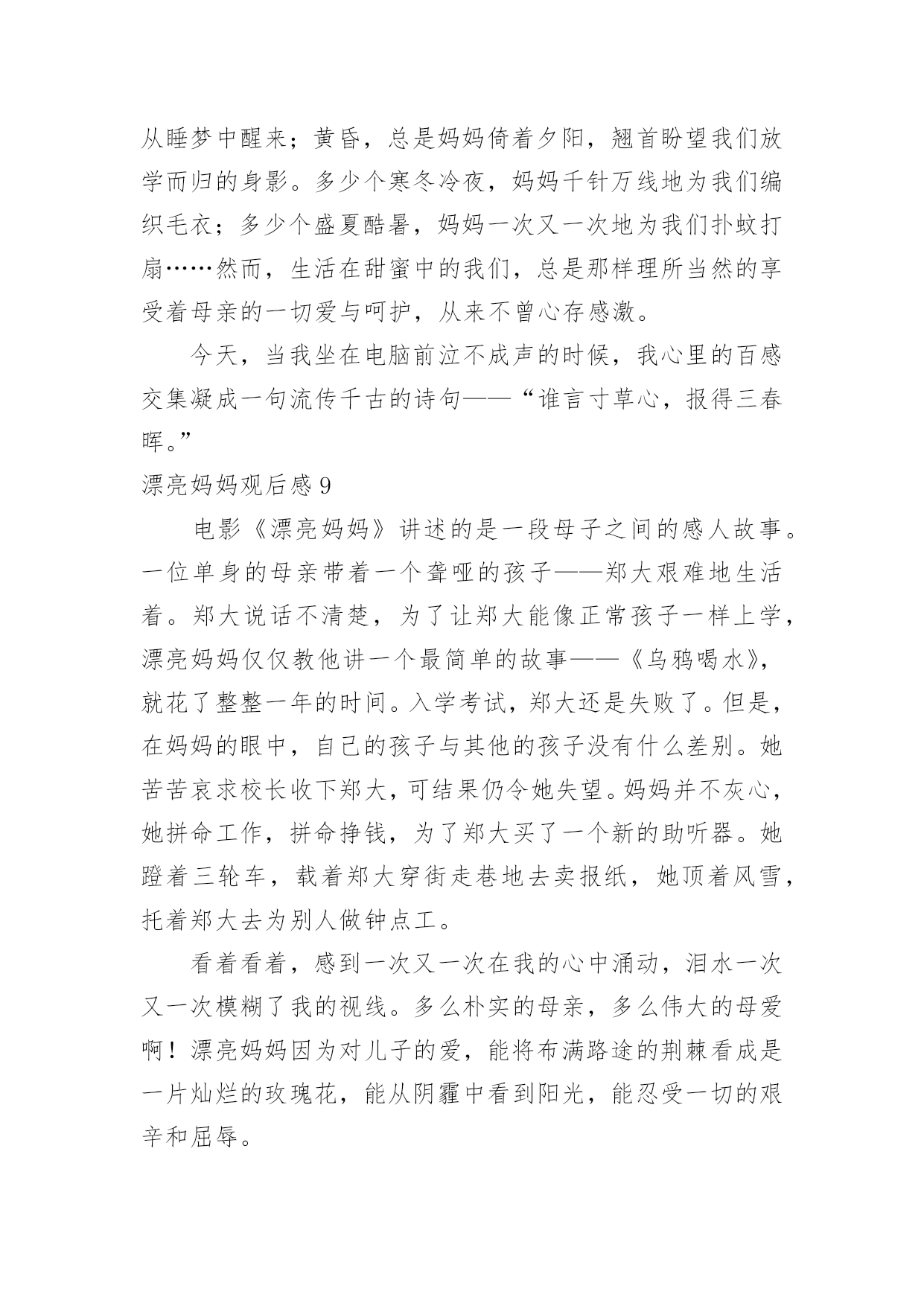 从睡梦中醒来；黄昏，总是妈妈倚着夕阳，翘首盼望我们放学而归的身影。多少个寒冬冷夜，妈妈千针万线地为我们编织毛衣；多少个盛夏酷暑，妈妈一次又一次地为我们扑蚊打扇……然而，生活在甜蜜中的我们，总是那样理所当然的享受着母亲的一切爱与呵护，从来不曾心存感激。

今天，当我坐在电脑前泣不成声的时候，我心里的百感交集凝成一句流传千古的诗句——“谁言寸草心，报得三春晖。”

漂亮妈妈观后感 9

电影《漂亮妈妈》讲述的是一段母子之间的感人故事。一位单身的母亲带着一个聋哑的孩子——郑大艰难地生活着。郑大说话不清楚，为了让郑大能像正常孩子一样上学，漂亮妈妈仅仅教他讲一个最简单的故事——《乌鸦喝水》，就花了整整一年的时间。入学考试，郑大还是失败了。但是，在妈妈的眼中，自己的孩子与其他的孩子没有什么差别。她苦苦哀求校长收下郑大，可结果仍令她失望。妈妈并不灰心，她拼命工作，拼命挣钱，为了郑大买了一个新的助听器。她蹬着三轮车，载着郑大穿街走巷地去卖报纸，她顶着风雪，托着郑大去为别人做钟点工。

看着看着，感到一次又一次在我的心中涌动，泪水一次又一次模糊了我的视线。多么朴实的母亲，多么伟大的母爱啊！漂亮妈妈因为对儿子的爱，能将布满路途的荆棘看成是一片灿烂的玫瑰花，能从阴霾中看到阳光，能忍受一切的艰辛和屈辱。